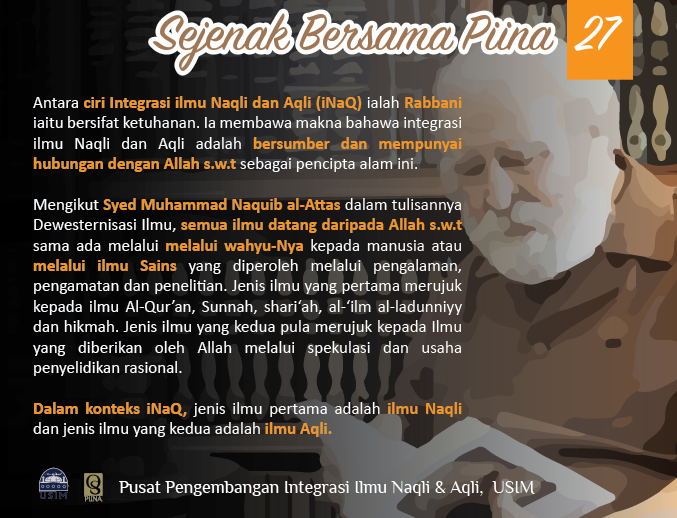 Sejenak Bersama Piina 27

Antara ciri Integrasi ilmu Naqli dan Aqli (iNaQ) ialah Rabbani iaitu bersifat ketuhanan. Ia membawa makna bahawa integrasi ilmu Naqli dan Aqli adalah bersumber dan mempunyai hubungan dengan Allah s.w.t sebagai pencipta alam ini.

Mengikut Syed Muhammad Naquib al-Attas dalam tulisannya Dewesternisasi Ilmu, semua ilmu datang daripada Allah s.w.t sama ada melalui melalui wahyu-Nya kepada manusia atau melalui ilmu Sains yang diperoleh melalui pengalaman, pengamatan dan penelitian. Jenis ilmu yang pertama merujuk kepada ilmu Al-Qur'an, Sunnah, shari'ah, al-'ilm al-ladunniyy dan hikmah. Jenis ilmu yang kedua pula merujuk kepada Ilmu yang diberikan oleh Allah melalui spekulasi dan usaha penyelidikan rasional.

Dalam konteks iNaQ, jenis ilmu pertama adalah ilmu Naqli dan jenis ilmu yang kedua adalah ilmu Aqli.

USIM PIINA Pusat Pengembangan Integrasi Ilmu Naqli & Aqli, USIM